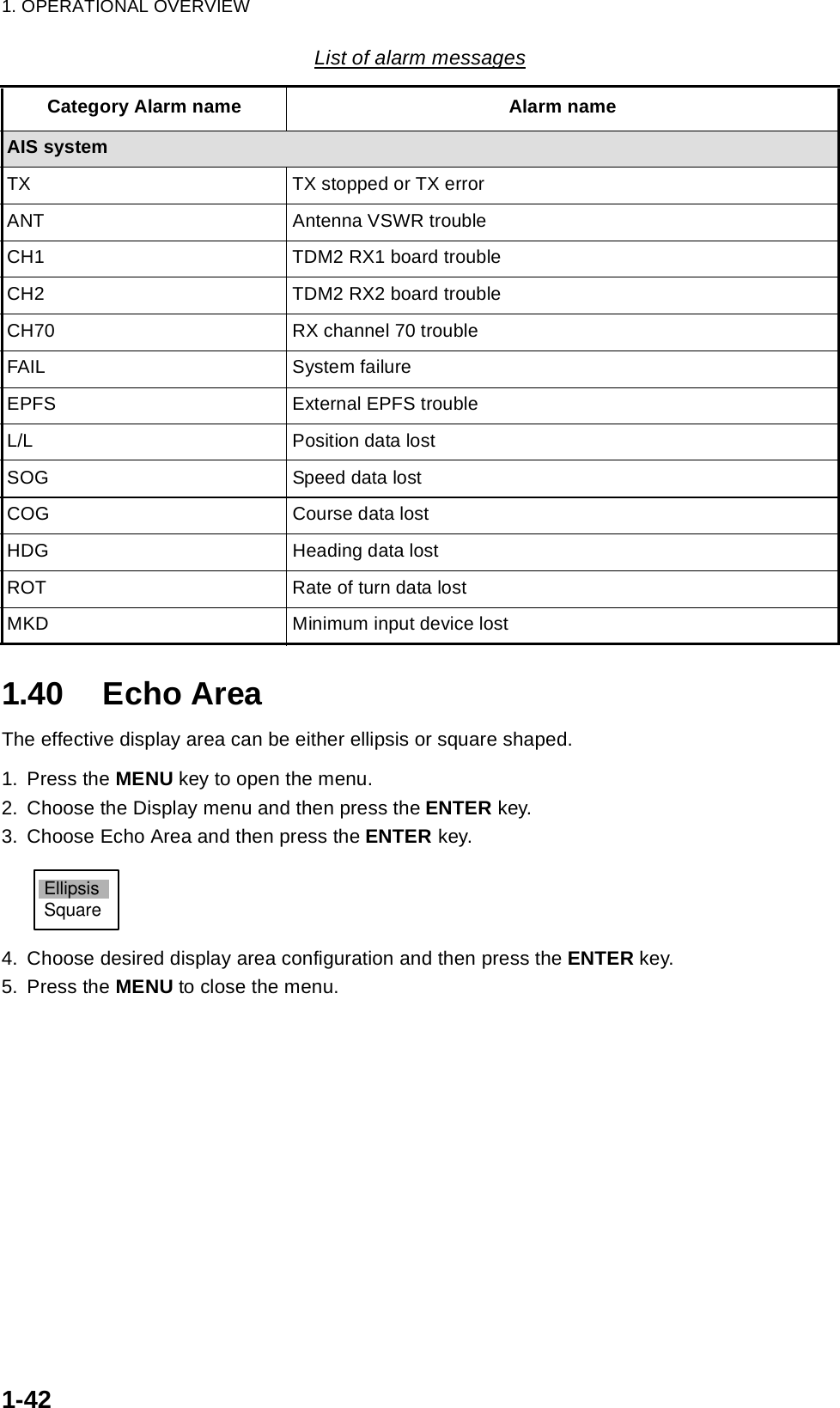 1. OPERATIONAL OVERVIEW

List of alarm messages

| Category Alarm name | Alarm name |
|---|---|
| AIS system | |
| TX | TX stopped or TX error |
| ANT | Antenna VSWR trouble |
| CH1 | TDM2 RX1 board trouble |
| CH2 | TDM2 RX2 board trouble |
| CH70 | RX channel 70 trouble |
| FAIL | System failure |
| EPFS | External EPFS trouble |
| L/L | Position data lost |
| SOG | Speed data lost |
| COG | Course data lost |
| HDG | Heading data lost |
| ROT | Rate of turn data lost |
| MKD | Minimum input device lost |

1.40 Echo Area

The effective display area can be either ellipsis or square shaped.

1. Press the MENU key to open the menu.
2. Choose the Display menu and then press the ENTER key.
3. Choose Echo Area and then press the ENTER key.

Ellipsis
Square

4. Choose desired display area configuration and then press the ENTER key.
5. Press the MENU to close the menu.

1-42